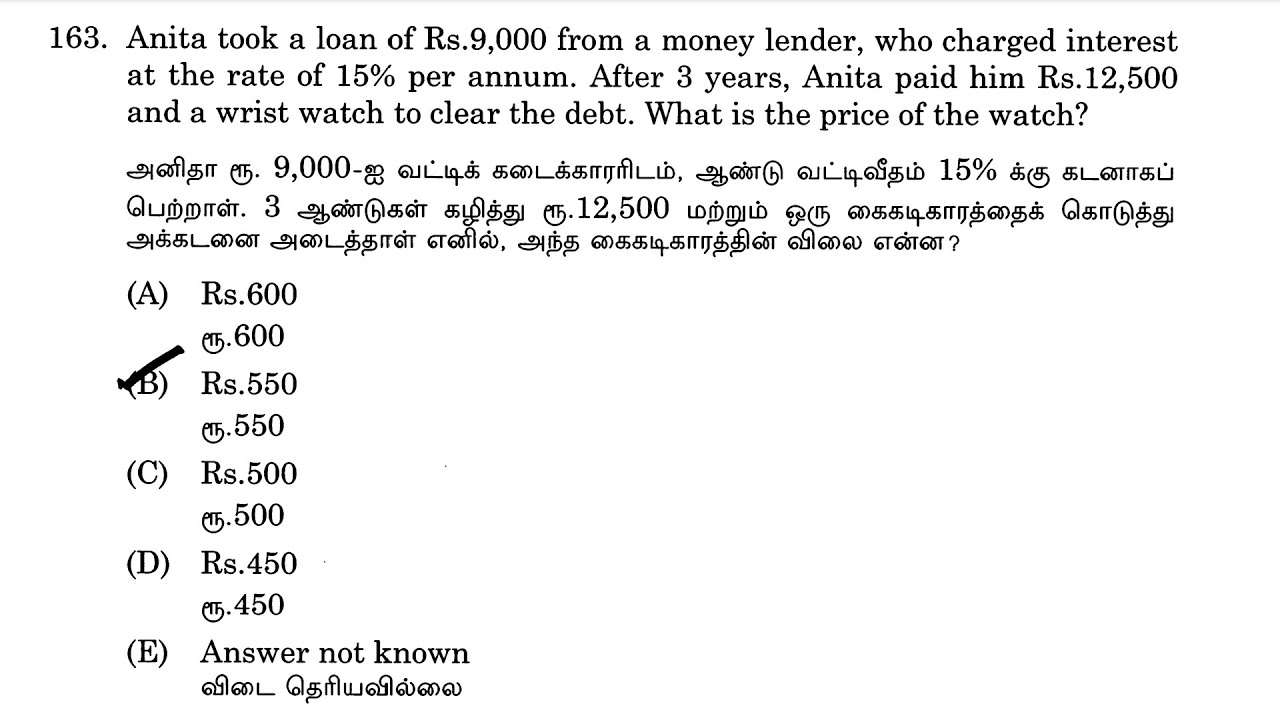 163. Anita took a loan of Rs.9,000 from a money lender, who charged interest at the rate of 15% per annum. After 3 years, Anita paid him Rs.12,500 and a wrist watch to clear the debt. What is the price of the watch?

அனிதா ரூ. 9,000-ஐ வட்டிக் கடைக்காரரிடம், ஆண்டு வட்டிவீதம் 15% க்கு கடனாகப் பெற்றாள். 3 ஆண்டுகள் கழித்து ரூ.12,500 மற்றும் ஒரு கைகடிகாரத்தைக் கொடுத்து அக்கடனை அடைத்தாள் எனில், அந்த கைகடிகாரத்தின் விலை என்ன?

(A) Rs.600
ரூ.600

(B) Rs.550
ரூ.550

(C) Rs.500
ரூ.500

(D) Rs.450
ரூ.450

(E) Answer not known
விடை தெரியவில்லை